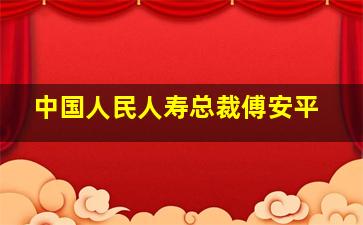 中国人民人寿总裁傅安平